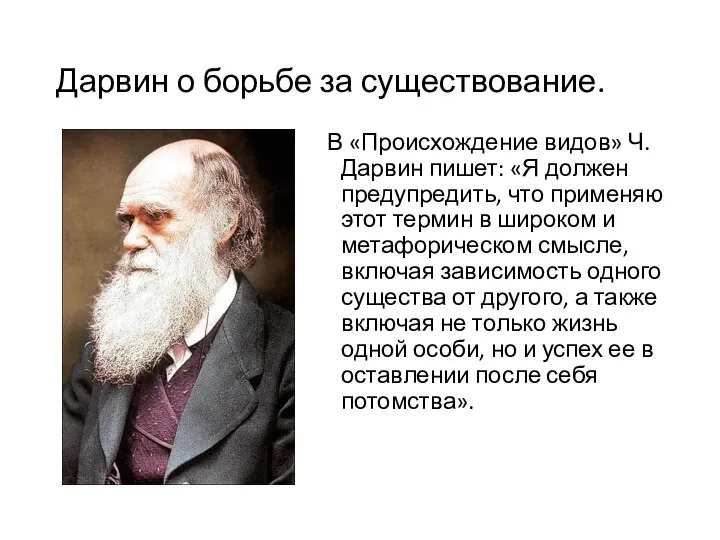 Дарвин о борьбе за существование.

В «Происхождение видов» Ч. Дарвин пишет: «Я должен предупредить, что применяю этот термин в широком и метафорическом смысле, включая зависимость одного существа от другого, а также включая не только жизнь одной особи, но и успех ее в оставлении после себя потомства».